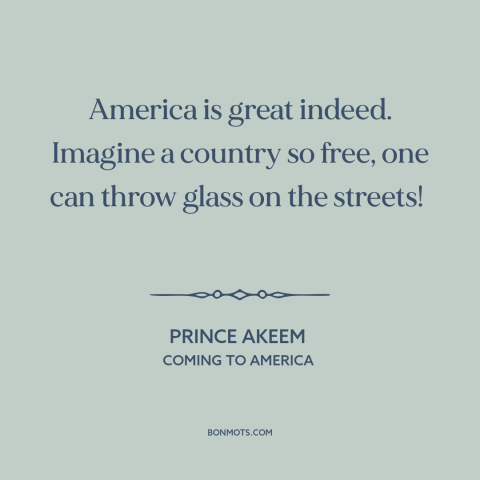 America is great indeed. Imagine a country so free, one can throw glass on the streets!

PRINCE AKEEM
COMING TO AMERICA

BONMOTS.COM